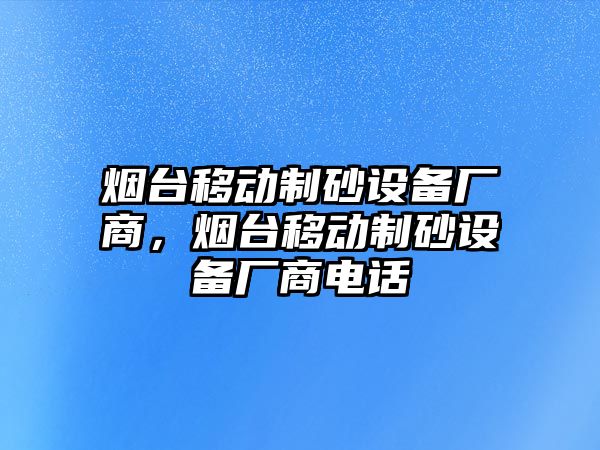 烟台移动制砂设备厂商，烟台移动制砂设备厂商电话